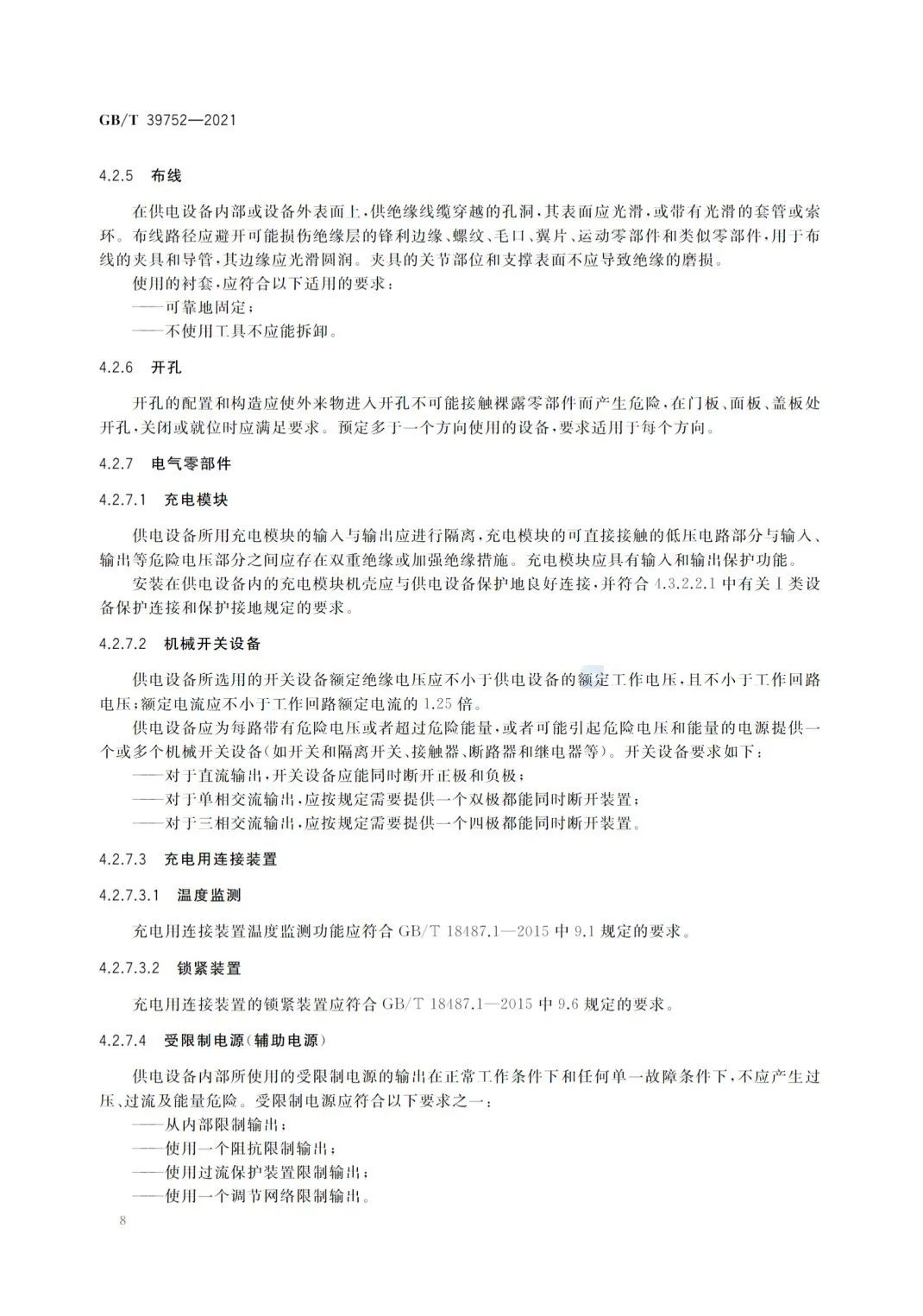 GB/T 39752—2021

4.2.5 布线

在供电设备内部或设备外表面上，供绝缘线缆穿越的孔洞，其表面应光滑，或带有光滑的套管或索环。布线路径应避开可能损伤绝缘层的锋利边缘、螺纹、毛口、翼片、运动零部件和类似零部件，用于布线的夹具和导管，其边缘应光滑圆润。夹具的关节部位和支撑表面不应导致绝缘的磨损。

使用的衬套，应符合以下适用的要求：

——可靠地固定；

——不使用工具不应能拆卸。

4.2.6 开孔

开孔的配置和构造应使外来物进入开孔不可能接触裸露零部件而产生危险，在门板、面板、盖板处开孔，关闭或就位时应满足要求。预定多于一个方向使用的设备，要求适用于每个方向。

4.2.7 电气零部件

4.2.7.1 充电模块

供电设备所用充电模块的输入与输出应进行隔离，充电模块的可直接接触的低压电路部分与输入、输出等危险电压部分之间应存在双重绝缘或加强绝缘措施。充电模块应具有输入和输出保护功能。

安装在供电设备内的充电模块机壳应与供电设备保护地良好连接，并符合 4.3.2.2.1 中有关 I 类设备保护连接和保护接地规定的要求。

4.2.7.2 机械开关设备

供电设备所选用的开关设备额定绝缘电压应不小于供电设备的额定工作电压，且不小于工作回路电压；额定电流应不小于工作回路额定电流的 1.25 倍。

供电设备应为每路带有危险电压或者超过危险能量，或者可能引起危险电压和能量的电源提供一个或多个机械开关设备(如开关和隔离开关、接触器、断路器和继电器等)。开关设备要求如下：

——对于直流输出，开关设备应能同时断开正极和负极；

——对于单相交流输出，应按规定需要提供一个双极都能同时断开装置；

——对于三相交流输出，应按规定需要提供一个四极都能同时断开装置。

4.2.7.3 充电用连接装置

4.2.7.3.1 温度监测

充电用连接装置温度监测功能应符合 GB/T 18487.1—2015 中 9.1 规定的要求。

4.2.7.3.2 锁紧装置

充电用连接装置的锁紧装置应符合 GB/T 18487.1—2015 中 9.6 规定的要求。

4.2.7.4 受限制电源(辅助电源)

供电设备内部所使用的受限制电源的输出在正常工作条件下和任何单一故障条件下，不应产生过压、过流及能量危险。受限制电源应符合以下要求之一：

——从内部限制输出；

——使用一个阻抗限制输出；

——使用过流保护装置限制输出；

——使用一个调节网络限制输出。

8